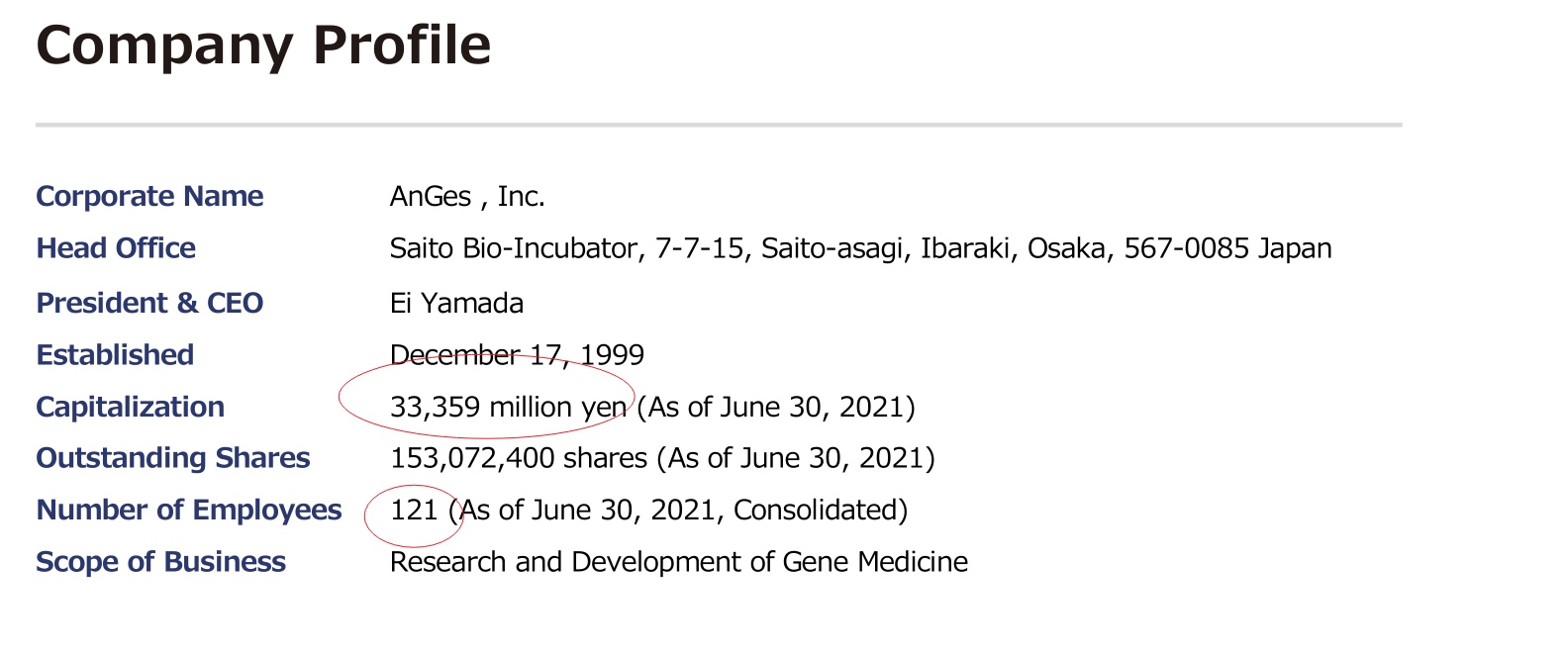 Company Profile

| | |
|---|---|
| Corporate Name | AnGes , Inc. |
| Head Office | Saito Bio-Incubator, 7-7-15, Saito-asagi, Ibaraki, Osaka, 567-0085 Japan |
| President & CEO | Ei Yamada |
| Established | December 17, 1999 |
| Capitalization | 33,359 million yen (As of June 30, 2021) |
| Outstanding Shares | 153,072,400 shares (As of June 30, 2021) |
| Number of Employees | 121 (As of June 30, 2021, Consolidated) |
| Scope of Business | Research and Development of Gene Medicine |